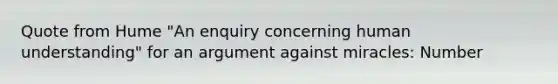 Quote from Hume "An enquiry concerning human understanding" for an argument against miracles: Number